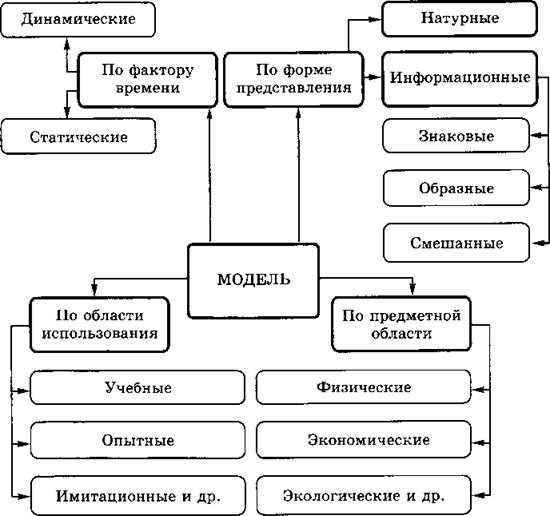 Динамические

По фактору времени

Статические

По форме представления

Натурные

Информационные

Знаковые

Образные

Смешанные

МОДЕЛЬ

По области использования

Учебные

Опытные

Имитационные и др.

По предметной области

Физические

Экономические

Экологические и др.